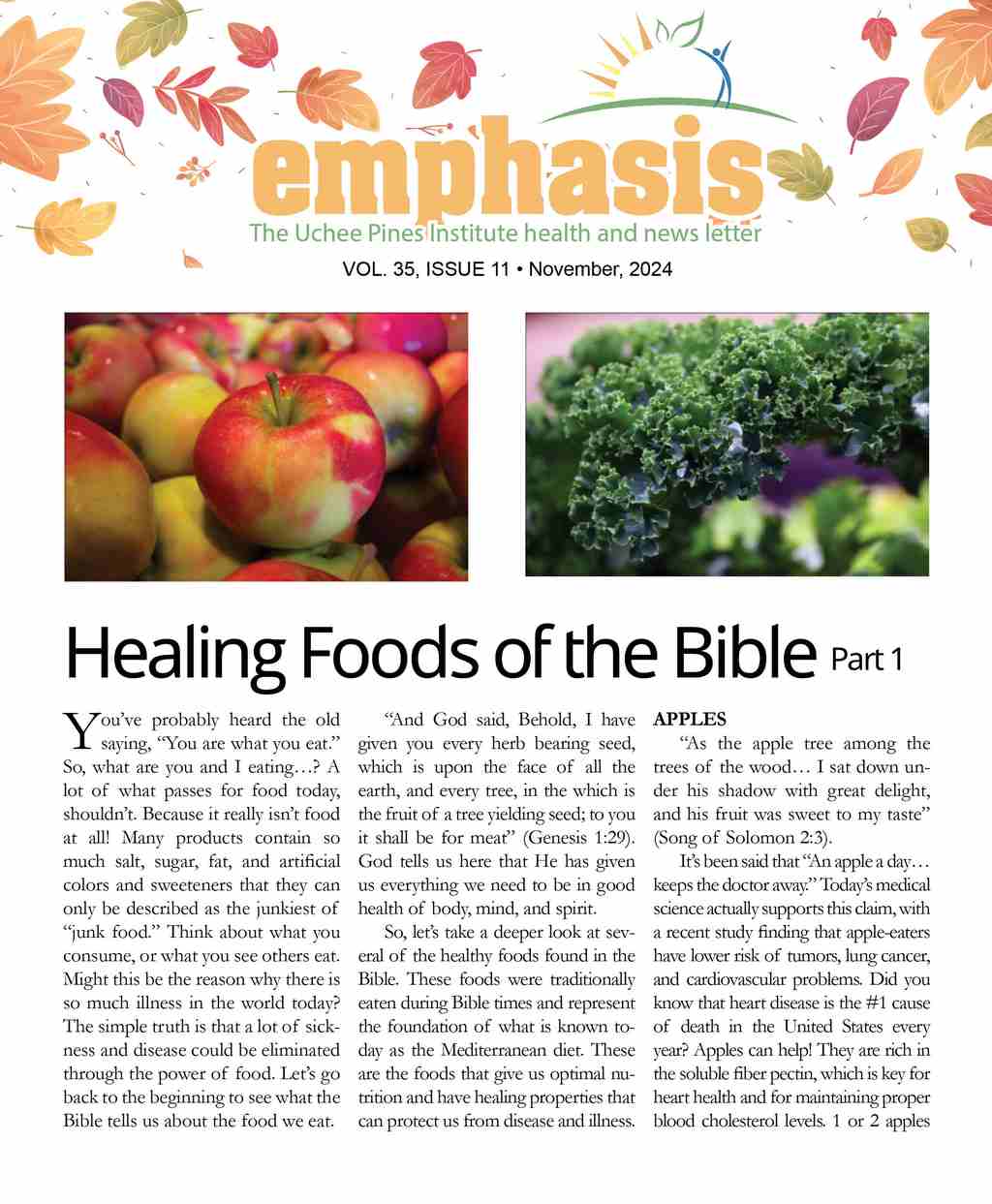 emphasis
The Uchee Pines Institute health and news letter
VOL. 35, ISSUE 11 • November, 2024

Healing Foods of the Bible Part 1

You've probably heard the old saying, "You are what you eat." So, what are you and I eating…? A lot of what passes for food today, shouldn't. Because it really isn't food at all! Many products contain so much salt, sugar, fat, and artificial colors and sweeteners that they can only be described as the junkiest of "junk food." Think about what you consume, or what you see others eat. Might this be the reason why there is so much illness in the world today? The simple truth is that a lot of sickness and disease could be eliminated through the power of food. Let's go back to the beginning to see what the Bible tells us about the food we eat.

"And God said, Behold, I have given you every herb bearing seed, which is upon the face of all the earth, and every tree, in the which is the fruit of a tree yielding seed; to you it shall be for meat" (Genesis 1:29). God tells us here that He has given us everything we need to be in good health of body, mind, and spirit.

So, let's take a deeper look at several of the healthy foods found in the Bible. These foods were traditionally eaten during Bible times and represent the foundation of what is known today as the Mediterranean diet. These are the foods that give us optimal nutrition and have healing properties that can protect us from disease and illness.

APPLES
"As the apple tree among the trees of the wood… I sat down under his shadow with great delight, and his fruit was sweet to my taste" (Song of Solomon 2:3).

It's been said that "An apple a day… keeps the doctor away." Today's medical science actually supports this claim, with a recent study finding that apple-eaters have lower risk of tumors, lung cancer, and cardiovascular problems. Did you know that heart disease is the #1 cause of death in the United States every year? Apples can help! They are rich in the soluble fiber pectin, which is key for heart health and for maintaining proper blood cholesterol levels. 1 or 2 apples